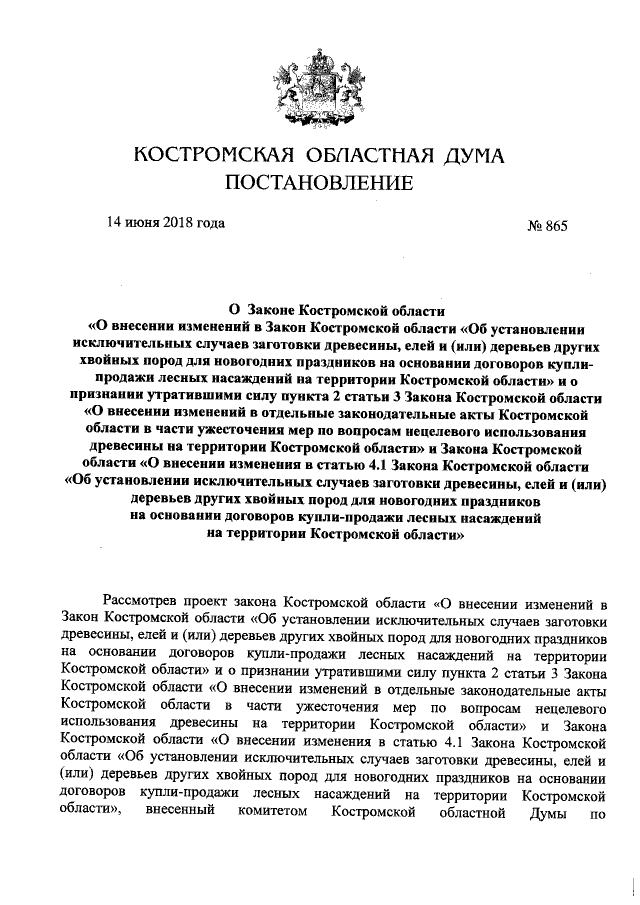 КОСТРОМСКАЯ ОБЛАСТНАЯ ДУМА
ПОСТАНОВЛЕНИЕ

14 июня 2018 года

№ 865

О Законе Костромской области «О внесении изменений в Закон Костромской области «Об установлении исключительных случаев заготовки древесины, елей и (или) деревьев других хвойных пород для новогодних праздников на основании договоров купли-продажи лесных насаждений на территории Костромской области» и о признании утратившими силу пункта 2 статьи 3 Закона Костромской области «О внесении изменений в отдельные законодательные акты Костромской области в части ужесточения мер по вопросам нецелевого использования древесины на территории Костромской области» и Закона Костромской области «О внесении изменения в статью 4.1 Закона Костромской области «Об установлении исключительных случаев заготовки древесины, елей и (или) деревьев других хвойных пород для новогодних праздников на основании договоров купли-продажи лесных насаждений на территории Костромской области»

Рассмотрев проект закона Костромской области «О внесении изменений в Закон Костромской области «Об установлении исключительных случаев заготовки древесины, елей и (или) деревьев других хвойных пород для новогодних праздников на основании договоров купли-продажи лесных насаждений на территории Костромской области» и о признании утратившими силу пункта 2 статьи 3 Закона Костромской области «О внесении изменений в отдельные законодательные акты Костромской области в части ужесточения мер по вопросам нецелевого использования древесины на территории Костромской области» и Закона Костромской области «О внесении изменения в статью 4.1 Закона Костромской области «Об установлении исключительных случаев заготовки древесины, елей и (или) деревьев других хвойных пород для новогодних праздников на основании договоров купли-продажи лесных насаждений на территории Костромской области», внесенный комитетом Костромской областной Думы по